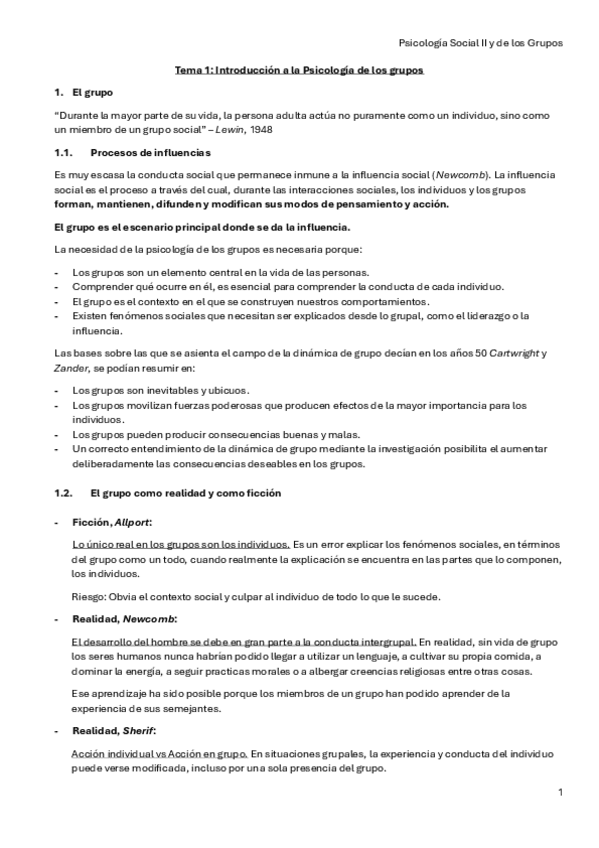 Psicología Social II y de los Grupos

Tema 1: Introducción a la Psicología de los grupos

1. El grupo

"Durante la mayor parte de su vida, la persona adulta actúa no puramente como un individuo, sino como un miembro de un grupo social" – Lewin, 1948

1.1. Procesos de influencias

Es muy escasa la conducta social que permanece inmune a la influencia social (Newcomb). La influencia social es el proceso a través del cual, durante las interacciones sociales, los individuos y los grupos forman, mantienen, difunden y modifican sus modos de pensamiento y acción.

El grupo es el escenario principal donde se da la influencia.

La necesidad de la psicología de los grupos es necesaria porque:

- Los grupos son un elemento central en la vida de las personas.
- Comprender qué ocurre en él, es esencial para comprender la conducta de cada individuo.
- El grupo es el contexto en el que se construyen nuestros comportamientos.
- Existen fenómenos sociales que necesitan ser explicados desde lo grupal, como el liderazgo o la influencia.

Las bases sobre las que se asienta el campo de la dinámica de grupo decían en los años 50 Cartwright y Zander, se podían resumir en:

- Los grupos son inevitables y ubicuos.
- Los grupos movilizan fuerzas poderosas que producen efectos de la mayor importancia para los individuos.
- Los grupos pueden producir consecuencias buenas y malas.
- Un correcto entendimiento de la dinámica de grupo mediante la investigación posibilita el aumentar deliberadamente las consecuencias deseables en los grupos.

1.2. El grupo como realidad y como ficción

- Ficción, Allport:

Lo único real en los grupos son los individuos. Es un error explicar los fenómenos sociales, en términos del grupo como un todo, cuando realmente la explicación se encuentra en las partes que lo componen, los individuos.

Riesgo: Obvia el contexto social y culpar al individuo de todo lo que le sucede.

- Realidad, Newcomb:

El desarrollo del hombre se debe en gran parte a la conducta intergrupal. En realidad, sin vida de grupo los seres humanos nunca habrían podido llegar a utilizar un lenguaje, a cultivar su propia comida, a dominar la energía, a seguir practicas morales o a albergar creencias religiosas entre otras cosas.

Ese aprendizaje ha sido posible porque los miembros de un grupo han podido aprender de la experiencia de sus semejantes.

- Realidad, Sherif:

Acción individual vs Acción en grupo. En situaciones grupales, la experiencia y conducta del individuo puede verse modificada, incluso por una sola presencia del grupo.

1